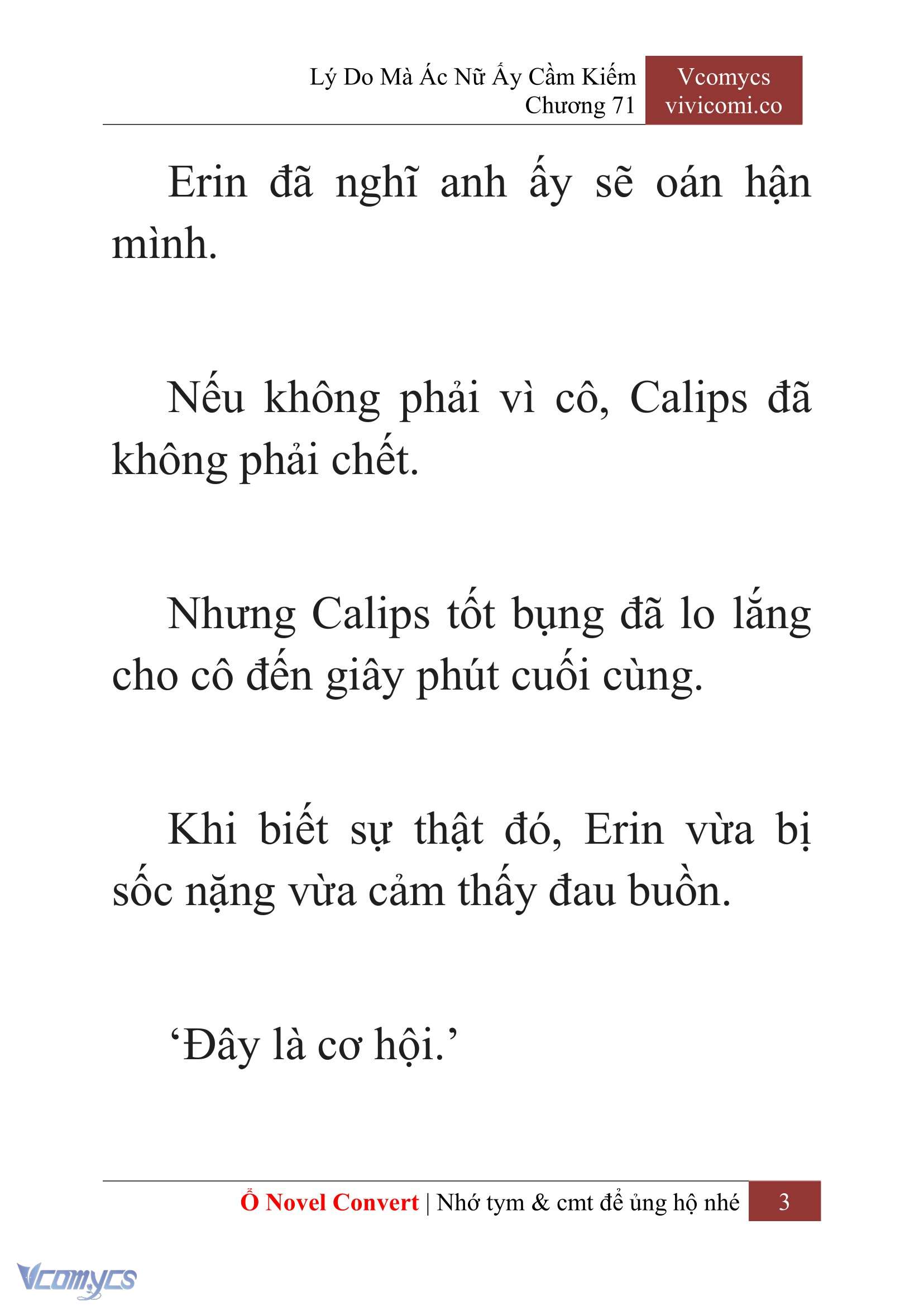 Lý Do Mà Ác Nữ Ấy Cầm Kiếm
Chương 71

Vcomycs
vivicomi.co

Erin đã nghĩ anh ấy sẽ oán hận mình.

Nếu không phải vì cô, Calips đã không phải chết.

Nhưng Calips tốt bụng đã lo lắng cho cô đến giây phút cuối cùng.

Khi biết sự thật đó, Erin vừa bị sốc nặng vừa cảm thấy đau buồn.

‘Đây là cơ hội.’

Ổ Novel Convert | Nhớ tym & cmt để ủng hộ nhé 3

Vcomycs